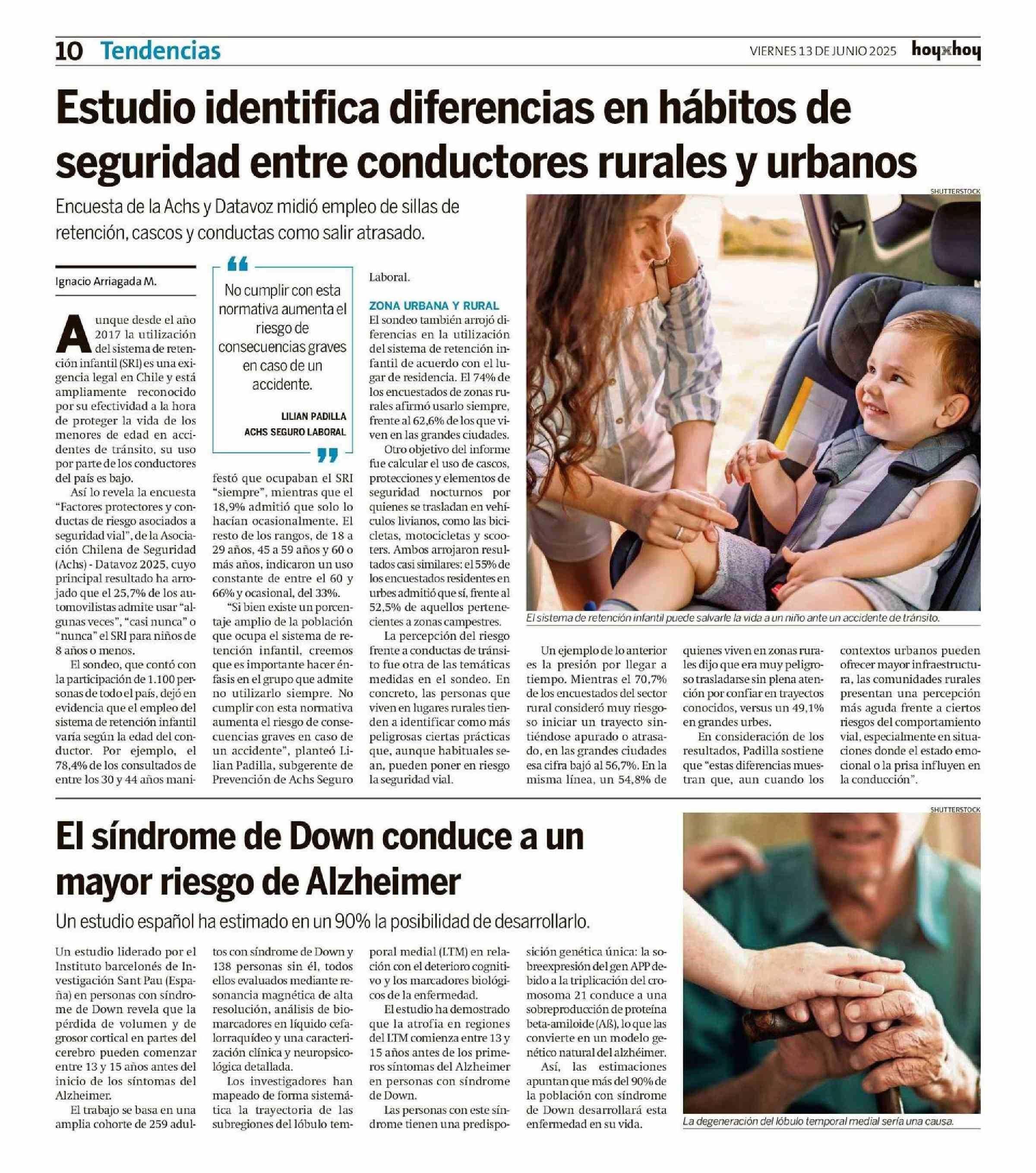 10 Tendencias

VIERNES 13 DE JUNIO 2025 hoyxhoy

Estudio identifica diferencias en hábitos de seguridad entre conductores rurales y urbanos

Encuesta de la Achs y Datavoz midió empleo de sillas de retención, cascos y conductas como salir atrasado.

Ignacio Arriagada M.

Aunque desde el año 2017 la utilización del sistema de retención infantil (SRI) es una exigencia legal en Chile y está ampliamente reconocido por su efectividad a la hora de proteger la vida de los menores de edad en accidentes de tránsito, su uso por parte de los conductores del país es bajo.

Así lo revela la encuesta "Factores protectores y conductas de riesgo asociados a seguridad vial", de la Asociación Chilena de Seguridad (Achs) - Datavoz 2025, cuyo principal resultado ha arrojado que el 25,7% de los automovilistas admite usar "algunas veces", "casi nunca" o "nunca" el SRI para niños de 8 años o menos.

El sondeo, que contó con la participación de 1.100 personas de todo el país, dejó en evidencia que el empleo del sistema de retención infantil varía según la edad del conductor. Por ejemplo, el 78,4% de los consultados de entre los 30 y 44 años manifestó que ocupaban el SRI "siempre", mientras que el 18,9% admitió que solo lo hacían ocasionalmente. El resto de los rangos, de 18 a 29 años, 45 a 59 años y 60 o más años, indicaron un uso constante de entre el 60 y 66% y ocasional, del 33%.

"Si bien existe un porcentaje amplio de la población que ocupa el sistema de retención infantil, creemos que es importante hacer énfasis en el grupo que admite no utilizarlo siempre. No cumplir con esta normativa aumenta el riesgo de consecuencias graves en caso de un accidente", planteó Lilian Padilla, subgerente de Prevención de Achs Seguro Laboral.

"No cumplir con esta normativa aumenta el riesgo de consecuencias graves en caso de un accidente."
LILIAN PADILLA
ACHS SEGURO LABORAL

ZONA URBANA Y RURAL
El sondeo también arrojó diferencias en la utilización del sistema de retención infantil de acuerdo con el lugar de residencia. El 74% de los encuestados de zonas rurales afirmó usarlo siempre, frente al 62,6% de los que viven en las grandes ciudades.

Otro objetivo del informe fue calcular el uso de cascos, protecciones y elementos de seguridad nocturnos por quienes se trasladan en vehículos livianos, como las bicicletas, motocicletas y scooters. Ambos arrojaron resultados casi similares: el 55% de los encuestados residentes en urbes admitió que sí, frente al 52,5% de aquellos pertenecientes a zonas campestres.

La percepción del riesgo frente a conductas de tránsito fue otra de las temáticas medidas en el sondeo. En concreto, las personas que viven en lugares rurales tienden a identificar como más peligrosas ciertas prácticas que, aunque habituales sean, pueden poner en riesgo la seguridad vial.

SHUTTERSTOCK
El sistema de retención infantil puede salvarle la vida a un niño ante un accidente de tránsito.

Un ejemplo de lo anterior es la presión por llegar a tiempo. Mientras el 70,7% de los encuestados del sector rural consideró muy riesgoso iniciar un trayecto sintiéndose apurado o atrasado, en las grandes ciudades esa cifra bajó al 56,7%. En la misma línea, un 54,8% de quienes viven en zonas rurales dijo que era muy peligroso trasladarse sin plena atención por confiar en trayectos conocidos, versus un 49,1% en grandes urbes.

En consideración de los resultados, Padilla sostiene que "estas diferencias muestran que, aun cuando los contextos urbanos pueden ofrecer mayor infraestructura, las comunidades rurales presentan una percepción más aguda frente a ciertos riesgos del comportamiento vial, especialmente en situaciones donde el estado emocional o la prisa influyen en la conducción".

El síndrome de Down conduce a un mayor riesgo de Alzheimer

Un estudio español ha estimado en un 90% la posibilidad de desarrollarlo.

Un estudio liderado por el Instituto barcelonés de Investigación Sant Pau (España) en personas con síndrome de Down revela que la pérdida de volumen y de grosor cortical en partes del cerebro pueden comenzar entre 13 y 15 años antes del inicio de los síntomas del Alzheimer.

El trabajo se basa en una amplia cohorte de 259 adultos con síndrome de Down y 138 personas sin él, todos ellos evaluados mediante resonancia magnética de alta resolución, análisis de biomarcadores en líquido cefalorraquídeo y una caracterización clínica y neuropsicológica detallada.

Los investigadores han mapeado de forma sistemática la trayectoria de las subregiones del lóbulo temporal medial (LTM) en relación con el deterioro cognitivo y los marcadores biológicos de la enfermedad.

El estudio ha demostrado que la atrofia en regiones del LTM comienza entre 13 y 15 años antes de los primeros síntomas del Alzheimer en personas con síndrome de Down.

Las personas con este síndrome tienen una predisposición genética única: la sobreexpresión del gen APP debido a la triplicación del cromosoma 21 conduce a una sobreproducción de proteína beta-amiloide (Aß), lo que las convierte en un modelo genético natural del alzhéimer.

Así, las estimaciones apuntan que más del 90% de la población con síndrome de Down desarrollará esta enfermedad en su vida.

SHUTTERSTOCK
La degeneración del lóbulo temporal medial sería una causa.